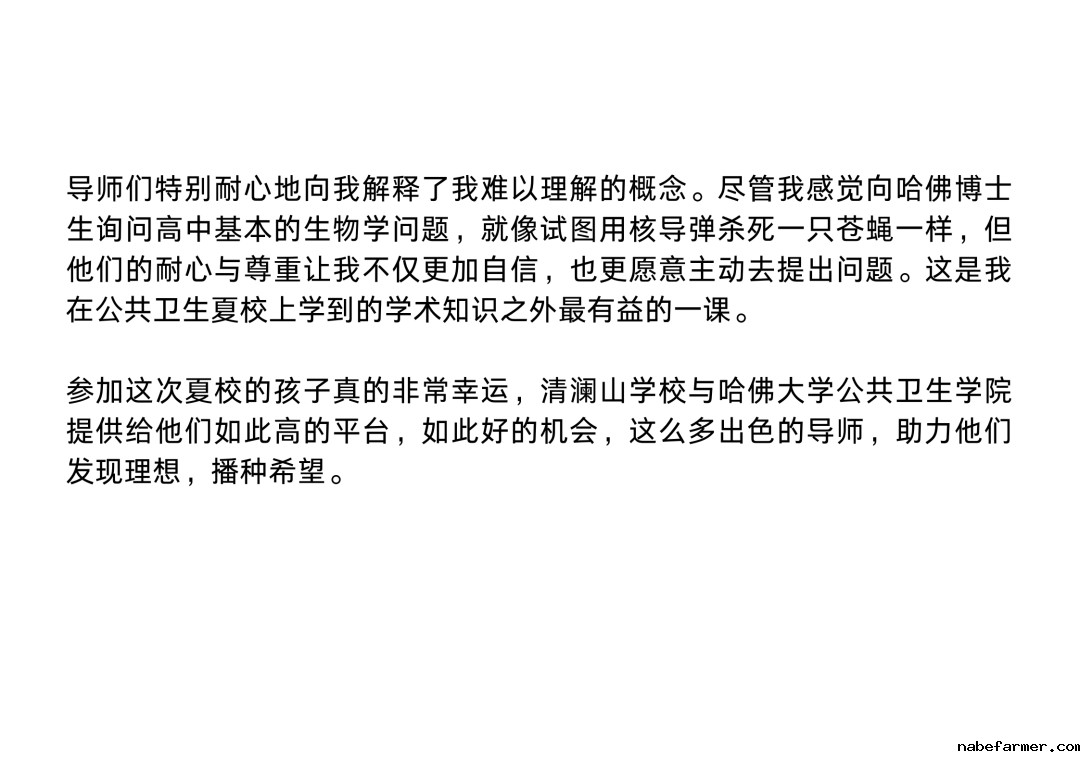 导师们特别耐心地向我解释了我难以理解的概念。尽管我感觉向哈佛博士生询问高中基本的生物学问题，就像试图用核导弹杀死一只苍蝇一样，但他们的耐心与尊重让我不仅更加自信，也更愿意主动去提出问题。这是我在公共卫生夏校上学到的学术知识之外最有益的一课。

参加这次夏校的孩子真的非常幸运，清澜山学校与哈佛大学公共卫生学院提供给他们如此高的平台，如此好的机会，这么多出色的导师，助力他们发现理想，播种希望。

nabefarmer.com